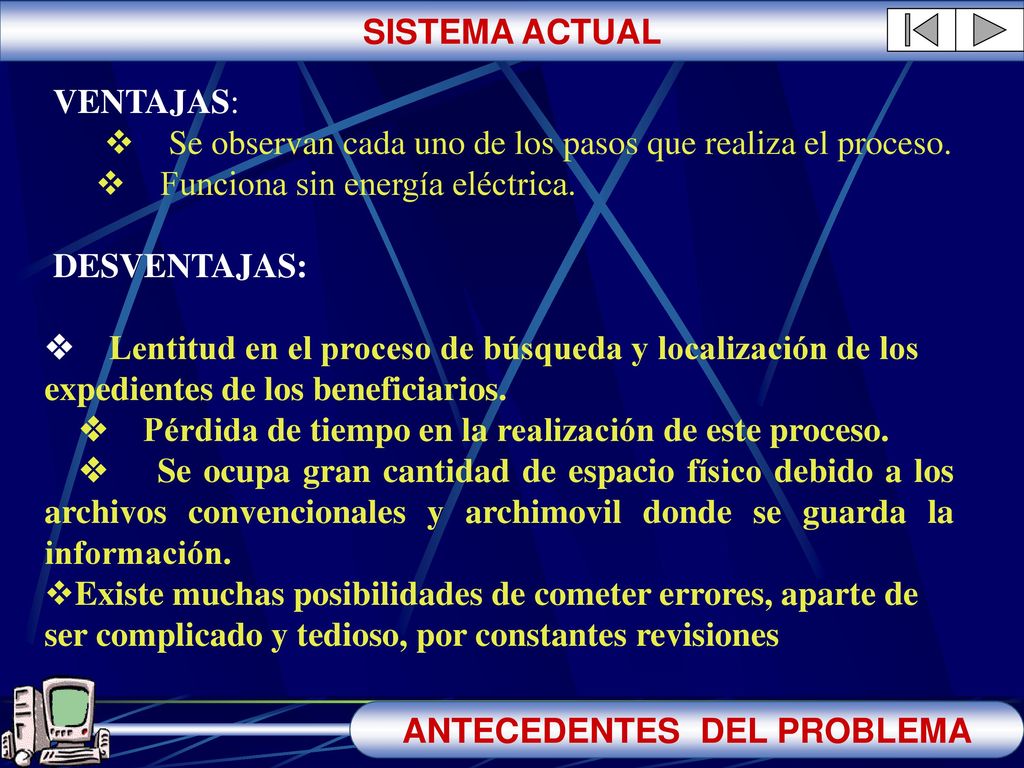 SISTEMA ACTUAL

VENTAJAS:
❖ Se observan cada uno de los pasos que realiza el proceso.
❖ Funciona sin energía eléctrica.

DESVENTAJAS:

❖ Lentitud en el proceso de búsqueda y localización de los expedientes de los beneficiarios.
❖ Pérdida de tiempo en la realización de este proceso.
❖ Se ocupa gran cantidad de espacio físico debido a los archivos convencionales y archimovil donde se guarda la información.
❖Existe muchas posibilidades de cometer errores, aparte de ser complicado y tedioso, por constantes revisiones

ANTECEDENTES DEL PROBLEMA